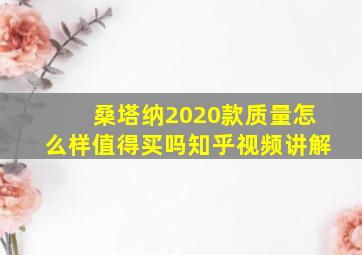 桑塔纳2020款质量怎么样值得买吗知乎视频讲解